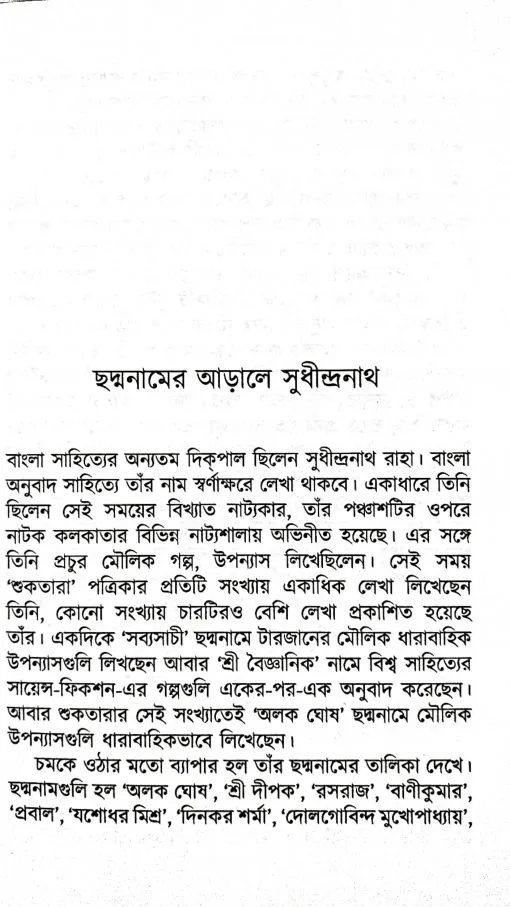 ছদ্মনামের আড়ালে সুধীন্দ্রনাথ

বাংলা সাহিত্যের অন্যতম দিক্‌পাল ছিলেন সুধীন্দ্রনাথ রাহা। বাংলা অনুবাদ সাহিত্যে তাঁর নাম স্বর্ণাক্ষরে লেখা থাকবে। একাধারে তিনি ছিলেন সেই সময়ের বিখ্যাত নাট্যকার, তাঁর পঞ্চাশটির ওপরে নাটক কলকাতার বিভিন্ন নাট্যশালায় অভিনীত হয়েছে। এর সঙ্গে তিনি প্রচুর মৌলিক গল্প, উপন্যাস লিখেছিলেন। সেই সময় 'শুকতারা' পত্রিকার প্রতিটি সংখ্যায় একাধিক লেখা লিখেছেন তিনি, কোনো সংখ্যায় চারটিরও বেশি লেখা প্রকাশিত হয়েছে তাঁর। একদিকে 'সব্যসাচী' ছদ্মনামে টারজানের মৌলিক ধারাবাহিক উপন্যাসগুলি লিখছেন আবার 'শ্রী বৈজ্ঞানিক' নামে বিশ্ব সাহিত্যের সায়েন্স-ফিকশন-এর গল্পগুলি একের-পর-এক অনুবাদ করেছেন। আবার শুকতারার সেই সংখ্যাতেই 'অলক ঘোষ' ছদ্মনামে মৌলিক উপন্যাসগুলি ধারাবাহিকভাবে লিখেছেন।

চমকে ওঠার মতো ব্যাপার হল তাঁর ছদ্মনামের তালিকা দেখে। ছদ্মনামগুলি হল 'অলক ঘোষ', 'শ্রী দীপক', 'রসরাজ', 'বাণীকুমার', 'প্রবাল', 'যশোধর মিশ্র', 'দিনকর শর্মা', 'দোলগোবিন্দ মুখোপাধ্যায়',